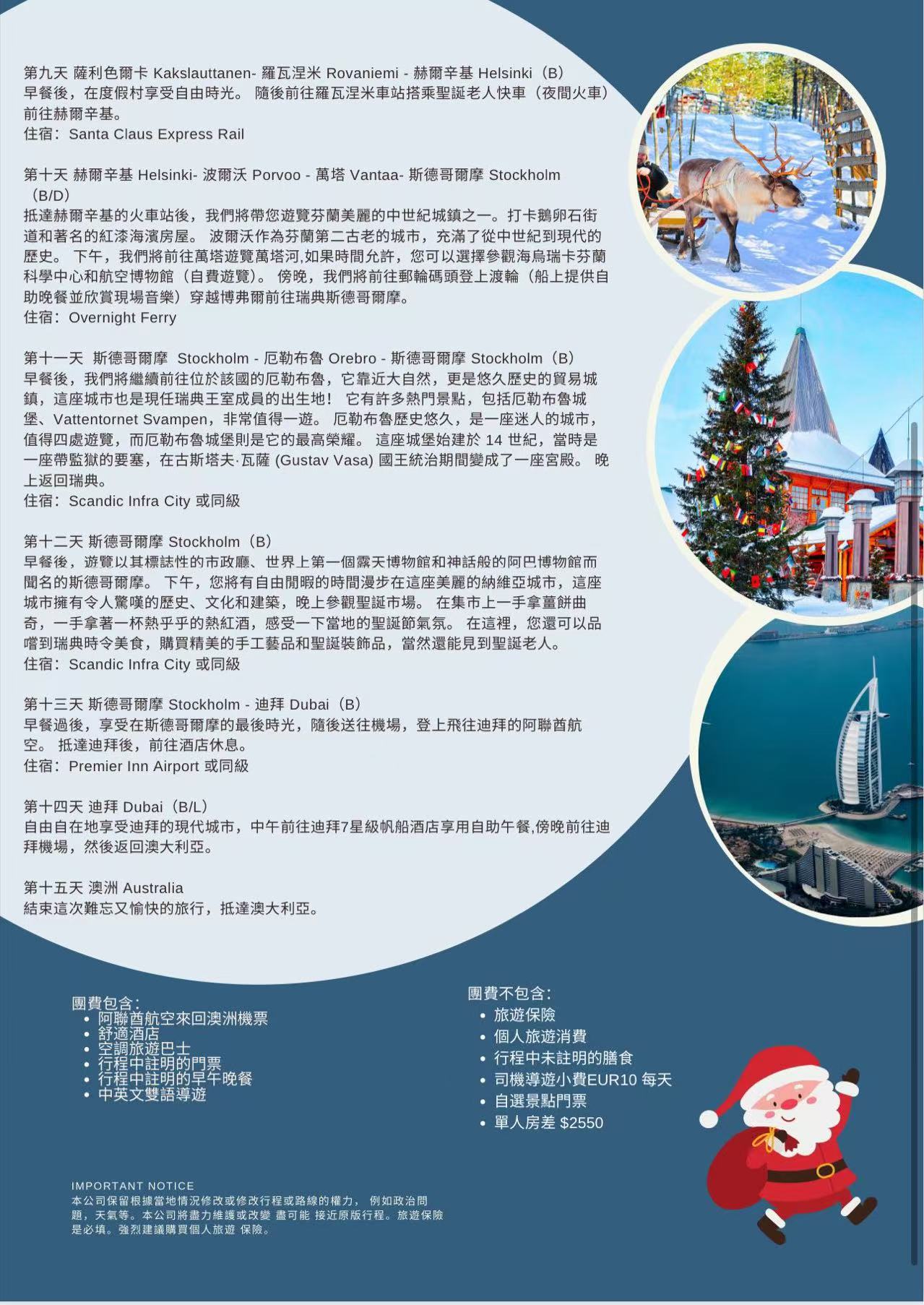 第九天 薩利色爾卡 Kakslauttanen- 羅瓦涅米 Rovaniemi - 赫爾辛基 Helsinki（B）
早餐後，在度假村享受自由時光。 隨後前往羅瓦涅米車站搭乘聖誕老人快車（夜間火車）前往赫爾辛基。
住宿：Santa Claus Express Rail

第十天 赫爾辛基 Helsinki- 波爾沃 Porvoo - 萬塔 Vantaa- 斯德哥爾摩 Stockholm（B/D）
抵達赫爾辛基的火車站後，我們將帶您遊覽芬蘭美麗的中世紀城鎮之一。打卡鵝卵石街道和著名的紅漆海濱房屋。 波爾沃作為芬蘭第二古老的城市，充滿了從中世紀到現代的歷史。 下午，我們將前往萬塔遊覽萬塔河,如果時間允許，您可以選擇參觀海烏瑞卡芬蘭科學中心和航空博物館（自費遊覽）。 傍晚，我們將前往郵輪碼頭登上渡輪（船上提供自助晚餐並欣賞現場音樂）穿越博弗爾前往瑞典斯德哥爾摩。
住宿：Overnight Ferry

第十一天 斯德哥爾摩 Stockholm - 厄勒布魯 Orebro - 斯德哥爾摩 Stockholm（B）
早餐後，我們將繼續前往位於該國的厄勒布魯，它靠近大自然，更是悠久歷史的貿易城鎮，這座城市也是現任瑞典王室成員的出生地！ 它有許多熱門景點，包括厄勒布魯城堡、Vattentornet Svampen，非常值得一遊。 厄勒布魯歷史悠久，是一座迷人的城市，值得四處遊覽，而厄勒布魯城堡則是它的最高榮耀。 這座城堡始建於 14 世紀，當時是一座帶監獄的要塞，在古斯塔夫·瓦薩 (Gustav Vasa) 國王統治期間變成了一座宮殿。 晚上返回瑞典。
住宿：Scandic Infra City 或同級

第十二天 斯德哥爾摩 Stockholm（B）
早餐後，遊覽以其標誌性的市政廳、世界上第一個露天博物館和神話般的阿巴博物館而聞名的斯德哥爾摩。 下午，您將有自由閒暇的時間漫步在這座美麗的納維亞城市，這座城市擁有令人驚嘆的歷史、文化和建築，晚上參觀聖誕市場。 在集市上一手拿薑餅曲奇，一手拿著一杯熱乎乎的熱紅酒，感受一下當地的聖誕節氣氛。 在這裡，您還可以品嚐到瑞典時令美食，購買精美的手工藝品和聖誕裝飾品，當然還能見到聖誕老人。
住宿：Scandic Infra City 或同級

第十三天 斯德哥爾摩 Stockholm - 迪拜 Dubai（B）
早餐過後，享受在斯德哥爾摩的最後時光，隨後送往機場，登上飛往迪拜的阿聯酋航空。 抵達迪拜後，前往酒店休息。
住宿：Premier Inn Airport 或同級

第十四天 迪拜 Dubai（B/L）
自由自在地享受迪拜的現代城市，中午前往迪拜7星級帆船酒店享用自助午餐,傍晚前往迪拜機場，然後返回澳大利亞。

第十五天 澳洲 Australia
結束這次難忘又愉快的旅行，抵達澳大利亞。

團費包含：
• 阿聯酋航空來回澳洲機票
• 舒適酒店
• 空調旅遊巴士
• 行程中註明的門票
• 行程中註明的早午晚餐
• 中英文雙語導遊

團費不包含：
• 旅遊保險
• 個人旅遊消費
• 行程中未註明的膳食
• 司機導遊小費EUR10 每天
• 自選景點門票
• 單人房差 $2550

IMPORTANT NOTICE
本公司保留根據當地情況修改或修改行程或路線的權力， 例如政治問題，天氣等。本公司將盡力維護或改變 盡可能 接近原版行程。旅遊保險是必填。強烈建議購買個人旅遊 保險。